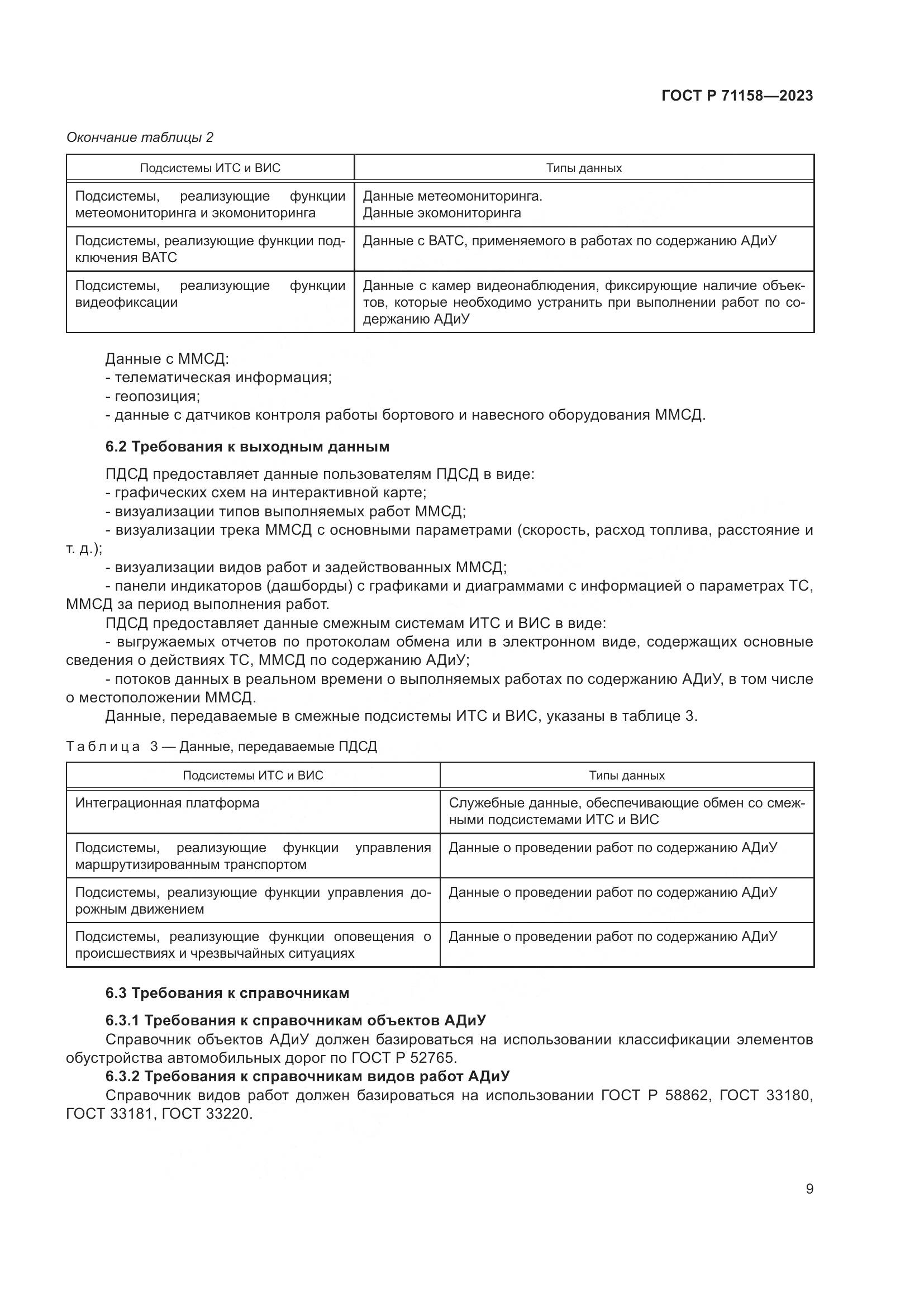 ГОСТ Р 71158—2023

Окончание таблицы 2

| Подсистемы ИТС и ВИС | Типы данных |
|---|---|
| Подсистемы, реализующие функции метеомониторинга и экомониторинга | Данные метеомониторинга. Данные экомониторинга |
| Подсистемы, реализующие функции подключения ВАТС | Данные с ВАТС, применяемого в работах по содержанию АДиУ |
| Подсистемы, реализующие функции видеофиксации | Данные с камер видеонаблюдения, фиксирующие наличие объектов, которые необходимо устранить при выполнении работ по содержанию АДиУ |

Данные с ММСД:
- телематическая информация;
- геопозиция;
- данные с датчиков контроля работы бортового и навесного оборудования ММСД.

6.2 Требования к выходным данным

ПДСД предоставляет данные пользователям ПДСД в виде:
- графических схем на интерактивной карте;
- визуализации типов выполняемых работ ММСД;
- визуализации трека ММСД с основными параметрами (скорость, расход топлива, расстояние и т. д.);
- визуализации видов работ и задействованных ММСД;
- панели индикаторов (дашборды) с графиками и диаграммами с информацией о параметрах ТС, ММСД за период выполнения работ.
ПДСД предоставляет данные смежным системам ИТС и ВИС в виде:
- выгружаемых отчетов по протоколам обмена или в электронном виде, содержащих основные сведения о действиях ТС, ММСД по содержанию АДиУ;
- потоков данных в реальном времени о выполняемых работах по содержанию АДиУ, в том числе о местоположении ММСД.
Данные, передаваемые в смежные подсистемы ИТС и ВИС, указаны в таблице 3.

Таблица 3 — Данные, передаваемые ПДСД

| Подсистемы ИТС и ВИС | Типы данных |
|---|---|
| Интеграционная платформа | Служебные данные, обеспечивающие обмен со смежными подсистемами ИТС и ВИС |
| Подсистемы, реализующие функции управления маршрутизированным транспортом | Данные о проведении работ по содержанию АДиУ |
| Подсистемы, реализующие функции управления дорожным движением | Данные о проведении работ по содержанию АДиУ |
| Подсистемы, реализующие функции оповещения о происшествиях и чрезвычайных ситуациях | Данные о проведении работ по содержанию АДиУ |

6.3 Требования к справочникам

6.3.1 Требования к справочникам объектов АДиУ
Справочник объектов АДиУ должен базироваться на использовании классификации элементов обустройства автомобильных дорог по ГОСТ Р 52765.
6.3.2 Требования к справочникам видов работ АДиУ
Справочник видов работ должен базироваться на использовании ГОСТ Р 58862, ГОСТ 33180, ГОСТ 33181, ГОСТ 33220.

9